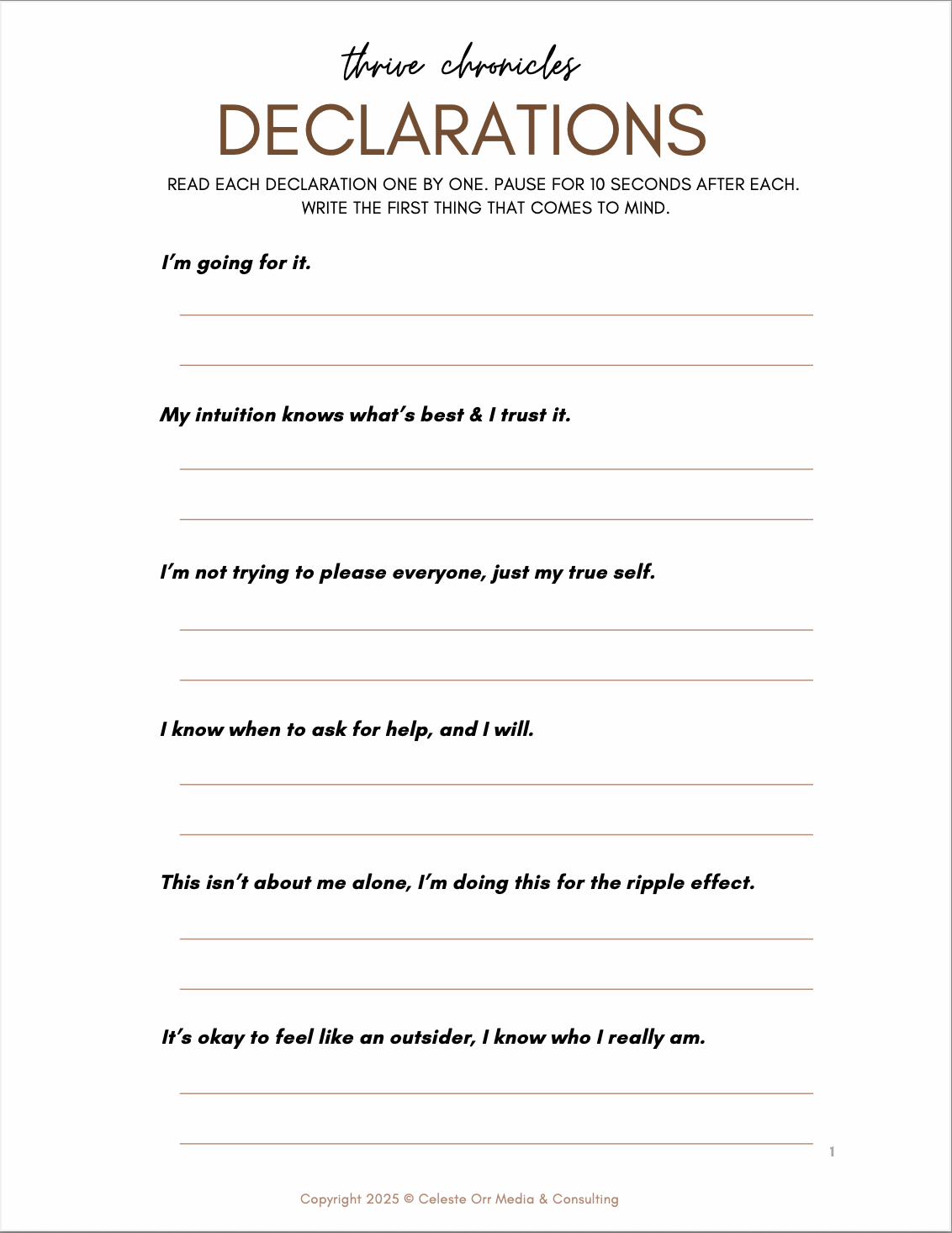 thrive chronicles

DECLARATIONS

READ EACH DECLARATION ONE BY ONE. PAUSE FOR 10 SECONDS AFTER EACH. WRITE THE FIRST THING THAT COMES TO MIND.

I'm going for it.

____

____

My intuition knows what's best & I trust it.

____

____

I'm not trying to please everyone, just my true self.

____

____

I know when to ask for help, and I will.

____

____

This isn't about me alone, I'm doing this for the ripple effect.

____

____

It's okay to feel like an outsider, I know who I really am.

____

____

1

Copyright 2025 © Celeste Orr Media & Consulting